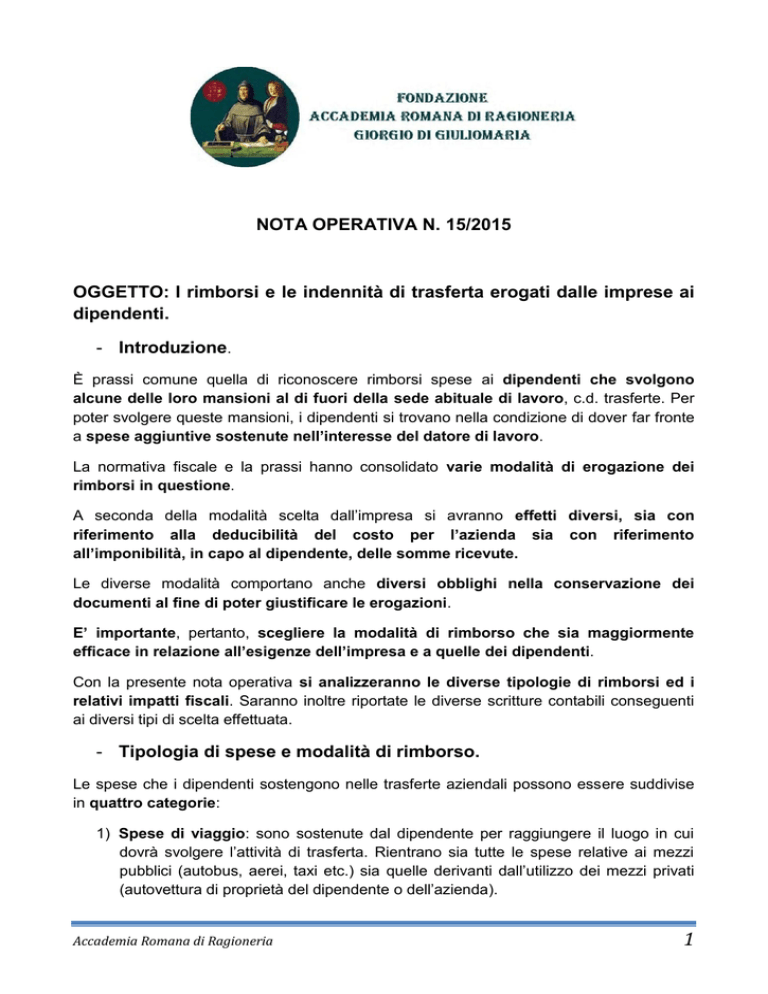 FONDAZIONE
ACCADEMIA ROMANA DI RAGIONERIA
GIORGIO DI GIULIOMARIA

NOTA OPERATIVA N. 15/2015

OGGETTO: I rimborsi e le indennità di trasferta erogati dalle imprese ai dipendenti.

- Introduzione.

È prassi comune quella di riconoscere rimborsi spese ai dipendenti che svolgono alcune delle loro mansioni al di fuori della sede abituale di lavoro, c.d. trasferte. Per poter svolgere queste mansioni, i dipendenti si trovano nella condizione di dover far fronte a spese aggiuntive sostenute nell'interesse del datore di lavoro.

La normativa fiscale e la prassi hanno consolidato varie modalità di erogazione dei rimborsi in questione.

A seconda della modalità scelta dall'impresa si avranno effetti diversi, sia con riferimento alla deducibilità del costo per l'azienda sia con riferimento all'imponibilità, in capo al dipendente, delle somme ricevute.

Le diverse modalità comportano anche diversi obblighi nella conservazione dei documenti al fine di poter giustificare le erogazioni.

E' importante, pertanto, scegliere la modalità di rimborso che sia maggiormente efficace in relazione all'esigenze dell'impresa e a quelle dei dipendenti.

Con la presente nota operativa si analizzeranno le diverse tipologie di rimborsi ed i relativi impatti fiscali. Saranno inoltre riportate le diverse scritture contabili conseguenti ai diversi tipi di scelta effettuata.

- Tipologia di spese e modalità di rimborso.

Le spese che i dipendenti sostengono nelle trasferte aziendali possono essere suddivise in quattro categorie:

1) Spese di viaggio: sono sostenute dal dipendente per raggiungere il luogo in cui dovrà svolgere l'attività di trasferta. Rientrano sia tutte le spese relative ai mezzi pubblici (autobus, aerei, taxi etc.) sia quelle derivanti dall'utilizzo dei mezzi privati (autovettura di proprietà del dipendente o dell'azienda).

Accademia Romana di Ragioneria 1